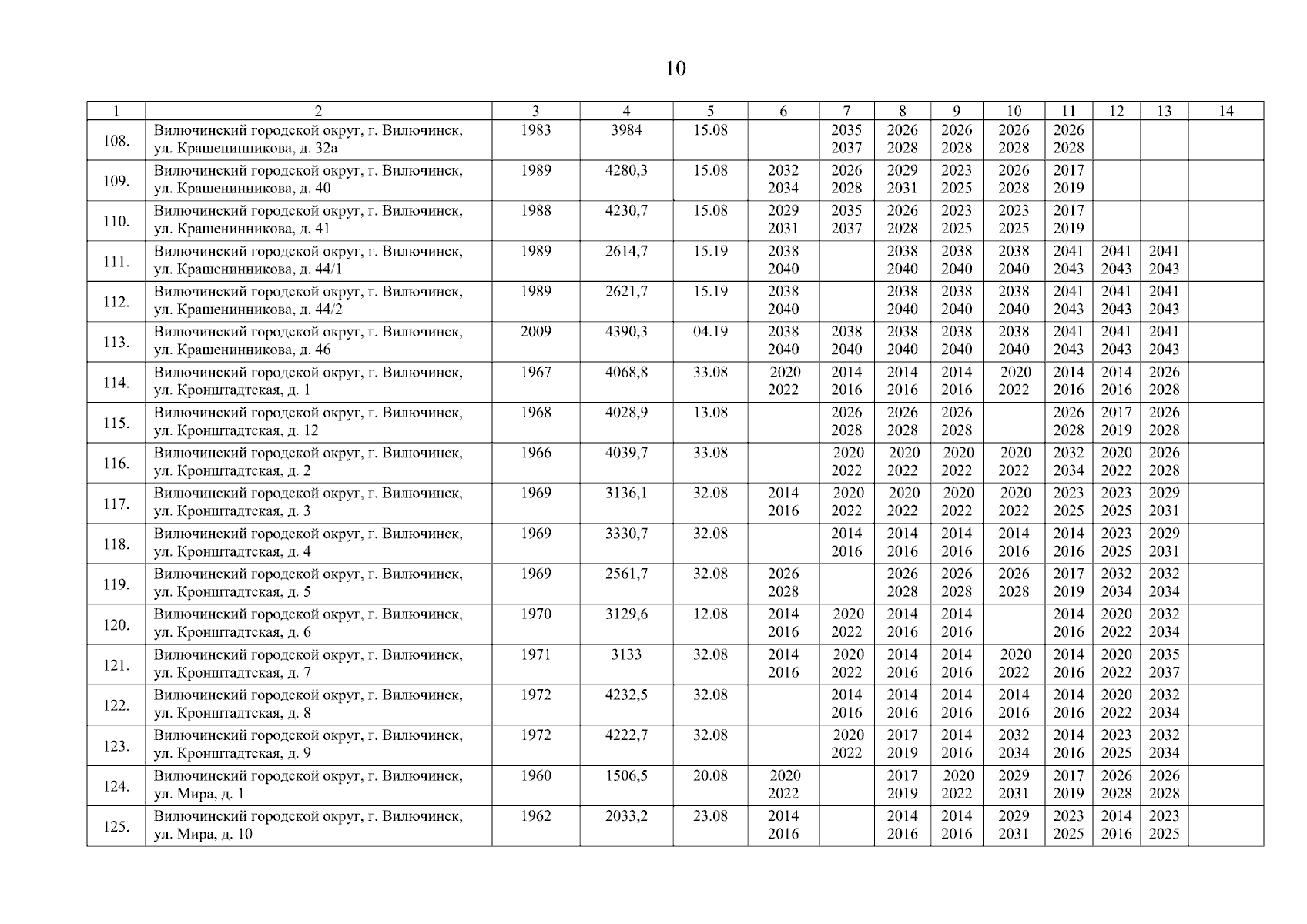 10

| 1 | 2 | 3 | 4 | 5 | 6 | 7 | 8 | 9 | 10 | 11 | 12 | 13 | 14 |
|---|---|---|---|---|---|---|---|---|---|---|---|---|---|
| 108. | Вилючинский городской округ, г. Вилючинск, ул. Крашенинникова, д. 32а | 1983 | 3984 | 15.08 | | 2035 2037 | 2026 2028 | 2026 2028 | 2026 2028 | 2026 2028 | | | |
| 109. | Вилючинский городской округ, г. Вилючинск, ул. Крашенинникова, д. 40 | 1989 | 4280,3 | 15.08 | 2032 2034 | 2026 2028 | 2029 2031 | 2023 2025 | 2026 2028 | 2017 2019 | | | |
| 110. | Вилючинский городской округ, г. Вилючинск, ул. Крашенинникова, д. 41 | 1988 | 4230,7 | 15.08 | 2029 2031 | 2035 2037 | 2026 2028 | 2023 2025 | 2023 2025 | 2017 2019 | | | |
| 111. | Вилючинский городской округ, г. Вилючинск, ул. Крашенинникова, д. 44/1 | 1989 | 2614,7 | 15.19 | 2038 2040 | | 2038 2040 | 2038 2040 | 2038 2040 | 2041 2043 | 2041 2043 | 2041 2043 | |
| 112. | Вилючинский городской округ, г. Вилючинск, ул. Крашенинникова, д. 44/2 | 1989 | 2621,7 | 15.19 | 2038 2040 | | 2038 2040 | 2038 2040 | 2038 2040 | 2041 2043 | 2041 2043 | 2041 2043 | |
| 113. | Вилючинский городской округ, г. Вилючинск, ул. Крашенинникова, д. 46 | 2009 | 4390,3 | 04.19 | 2038 2040 | 2038 2040 | 2038 2040 | 2038 2040 | 2038 2040 | 2041 2043 | 2041 2043 | 2041 2043 | |
| 114. | Вилючинский городской округ, г. Вилючинск, ул. Кронштадтская, д. 1 | 1967 | 4068,8 | 33.08 | 2020 2022 | 2014 2016 | 2014 2016 | 2014 2016 | 2020 2022 | 2014 2016 | 2014 2016 | 2026 2028 | |
| 115. | Вилючинский городской округ, г. Вилючинск, ул. Кронштадтская, д. 12 | 1968 | 4028,9 | 13.08 | | 2026 2028 | 2026 2028 | 2026 2028 | | 2026 2028 | 2017 2019 | 2026 2028 | |
| 116. | Вилючинский городской округ, г. Вилючинск, ул. Кронштадтская, д. 2 | 1966 | 4039,7 | 33.08 | | 2020 2022 | 2020 2022 | 2020 2022 | 2020 2022 | 2032 2034 | 2020 2022 | 2026 2028 | |
| 117. | Вилючинский городской округ, г. Вилючинск, ул. Кронштадтская, д. 3 | 1969 | 3136,1 | 32.08 | 2014 2016 | 2020 2022 | 2020 2022 | 2020 2022 | 2020 2022 | 2023 2025 | 2023 2025 | 2029 2031 | |
| 118. | Вилючинский городской округ, г. Вилючинск, ул. Кронштадтская, д. 4 | 1969 | 3330,7 | 32.08 | | 2014 2016 | 2014 2016 | 2014 2016 | 2014 2016 | 2014 2016 | 2023 2025 | 2029 2031 | |
| 119. | Вилючинский городской округ, г. Вилючинск, ул. Кронштадтская, д. 5 | 1969 | 2561,7 | 32.08 | 2026 2028 | | 2026 2028 | 2026 2028 | 2026 2028 | 2017 2019 | 2032 2034 | 2032 2034 | |
| 120. | Вилючинский городской округ, г. Вилючинск, ул. Кронштадтская, д. 6 | 1970 | 3129,6 | 12.08 | 2014 2016 | 2020 2022 | 2014 2016 | 2014 2016 | | 2014 2016 | 2020 2022 | 2032 2034 | |
| 121. | Вилючинский городской округ, г. Вилючинск, ул. Кронштадтская, д. 7 | 1971 | 3133 | 32.08 | 2014 2016 | 2020 2022 | 2014 2016 | 2014 2016 | 2020 2022 | 2014 2016 | 2020 2022 | 2035 2037 | |
| 122. | Вилючинский городской округ, г. Вилючинск, ул. Кронштадтская, д. 8 | 1972 | 4232,5 | 32.08 | | 2014 2016 | 2014 2016 | 2014 2016 | 2014 2016 | 2014 2016 | 2020 2022 | 2032 2034 | |
| 123. | Вилючинский городской округ, г. Вилючинск, ул. Кронштадтская, д. 9 | 1972 | 4222,7 | 32.08 | | 2020 2022 | 2017 2019 | 2014 2016 | 2032 2034 | 2014 2016 | 2023 2025 | 2032 2034 | |
| 124. | Вилючинский городской округ, г. Вилючинск, ул. Мира, д. 1 | 1960 | 1506,5 | 20.08 | 2020 2022 | | 2017 2019 | 2020 2022 | 2029 2031 | 2017 2019 | 2026 2028 | 2026 2028 | |
| 125. | Вилючинский городской округ, г. Вилючинск, ул. Мира, д. 10 | 1962 | 2033,2 | 23.08 | 2014 2016 | | 2014 2016 | 2014 2016 | 2029 2031 | 2023 2025 | 2014 2016 | 2023 2025 | |